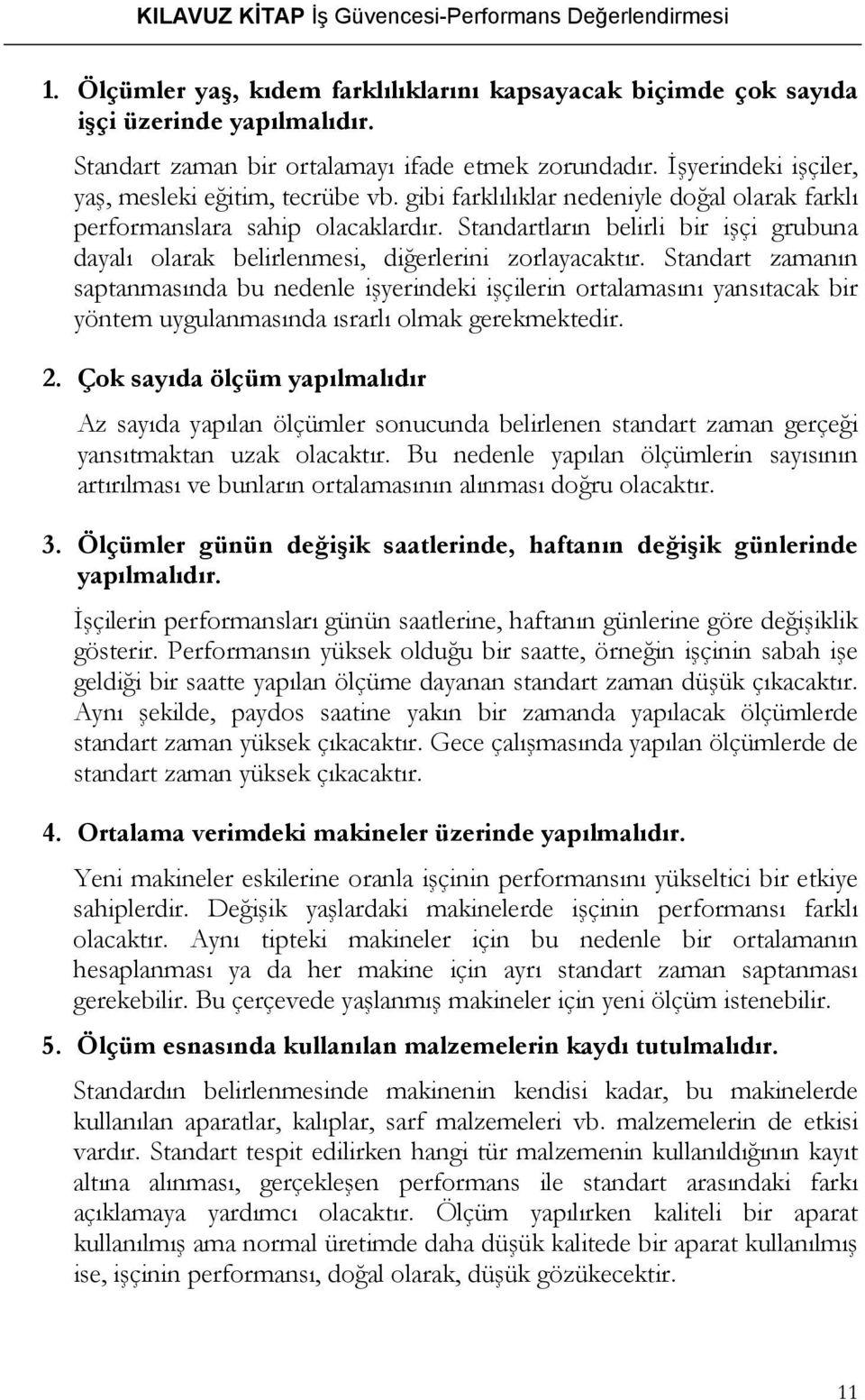 KILAVUZ KİTAP İş Güvencesi-Performans Değerlendirmesi

1. Ölçümler yaş, kıdem farklılıklarını kapsayacak biçimde çok sayıda işçi üzerinde yapılmalıdır.

Standart zaman bir ortalamayı ifade etmek zorundadır. İşyerindeki işçiler, yaş, mesleki eğitim, tecrübe vb. gibi farklılıklar nedeniyle doğal olarak farklı performanslara sahip olacaklardır. Standartların belirli bir işçi grubuna dayalı olarak belirlenmesi, diğerlerini zorlayacaktır. Standart zamanın saptanmasında bu nedenle işyerindeki işçilerin ortalamasını yansıtacak bir yöntem uygulanmasında ısrarlı olmak gerekmektedir.

2. Çok sayıda ölçüm yapılmalıdır

Az sayıda yapılan ölçümler sonucunda belirlenen standart zaman gerçeği yansıtmaktan uzak olacaktır. Bu nedenle yapılan ölçümlerin sayısının artırılması ve bunların ortalamasının alınması doğru olacaktır.

3. Ölçümler günün değişik saatlerinde, haftanın değişik günlerinde yapılmalıdır.

İşçilerin performansları günün saatlerine, haftanın günlerine göre değişiklik gösterir. Performansın yüksek olduğu bir saatte, örneğin işçinin sabah işe geldiği bir saatte yapılan ölçüme dayanan standart zaman düşük çıkacaktır. Aynı şekilde, paydos saatine yakın bir zamanda yapılacak ölçümlerde standart zaman yüksek çıkacaktır. Gece çalışmasında yapılan ölçümlerde de standart zaman yüksek çıkacaktır.

4. Ortalama verimdeki makineler üzerinde yapılmalıdır.

Yeni makineler eskilerine oranla işçinin performansını yükseltici bir etkiye sahiplerdir. Değişik yaşlardaki makinelerde işçinin performansı farklı olacaktır. Aynı tipteki makineler için bu nedenle bir ortalamanın hesaplanması ya da her makine için ayrı standart zaman saptanması gerekebilir. Bu çerçevede yaşlanmış makineler için yeni ölçüm istenebilir.

5. Ölçüm esnasında kullanılan malzemelerin kaydı tutulmalıdır.

Standardın belirlenmesinde makinenin kendisi kadar, bu makinelerde kullanılan aparatlar, kalıplar, sarf malzemeleri vb. malzemelerin de etkisi vardır. Standart tespit edilirken hangi tür malzemenin kullanıldığının kayıt altına alınması, gerçekleşen performans ile standart arasındaki farkı açıklamaya yardımcı olacaktır. Ölçüm yapılırken kaliteli bir aparat kullanılmış ama normal üretimde daha düşük kalitede bir aparat kullanılmış ise, işçinin performansı, doğal olarak, düşük gözükecektir.

11